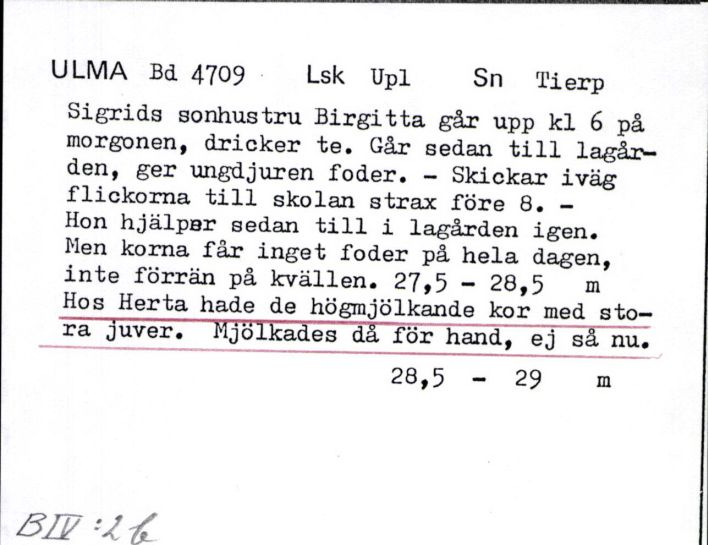 ULMA Bd 4709 Lsk Upl Sn Tierp

Sigrids sonhustru Birgitta går upp kl 6 på morgonen, dricker te. Går sedan till lagården, ger ungdjuren foder. - Skickar iväg flickorna till skolan strax före 8. - Hon hjälper sedan till i lagården igen. Men korna får inget foder på hela dagen, inte förrän på kvällen. 27,5 - 28,5 m
Hos Herta hade de högmjölkande kor med stora juver. Mjölkades då för hand, ej så nu.
28,5 - 29 m

BIV:2b